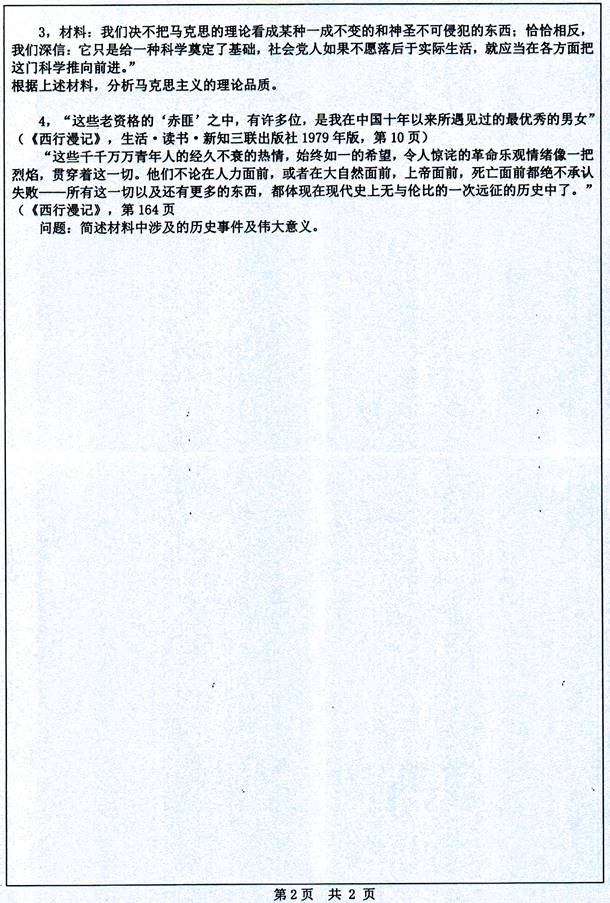 3，材料：我们决不把马克思的理论看成某种一成不变的和神圣不可侵犯的东西；恰恰相反，我们深信：它只是给一种科学奠定了基础，社会党人如果不愿落后于实际生活，就应当在各方面把这门科学推向前进。”
根据上述材料，分析马克思主义的理论品质。

4，“这些老资格的‘赤匪’之中，有许多位，是我在中国十年以来所遇见过的最优秀的男女”（《西行漫记》，生活·读书·新知三联出版社 1979 年版，第 10 页）
“这些千千万万青年人的经久不衰的热情，始终如一的希望，令人惊诧的革命乐观情绪像一把烈焰，贯穿着这一切。他们不论在人力面前，或者在大自然面前，上帝面前，死亡面前都绝不承认失败——所有这一切以及还有更多的东西，都体现在现代史上无与伦比的一次远征的历史中了。”（《西行漫记》，第 164 页
问题：简述材料中涉及的历史事件及伟大意义。

第 2 页 共 2 页